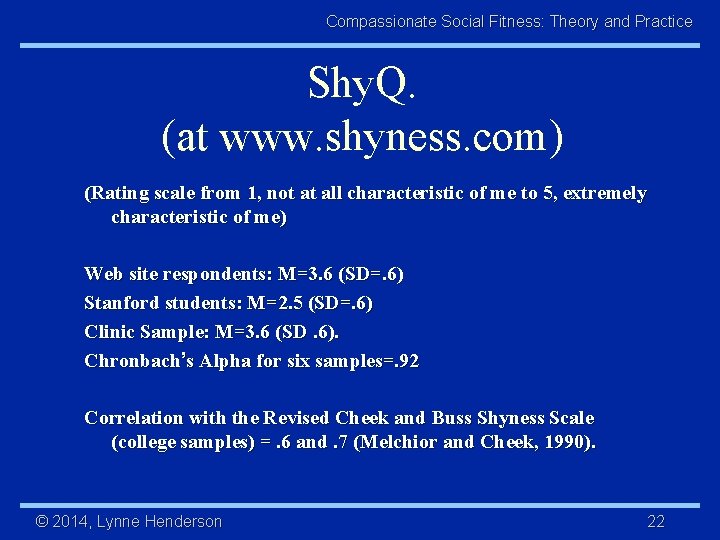 Compassionate Social Fitness: Theory and Practice

ShyQ.
(at www.shyness.com)

(Rating scale from 1, not at all characteristic of me to 5, extremely characteristic of me)

Web site respondents: M=3.6 (SD=.6)
Stanford students: M=2.5 (SD=.6)
Clinic Sample: M=3.6 (SD .6).
Chronbach's Alpha for six samples=.92

Correlation with the Revised Cheek and Buss Shyness Scale (college samples) = .6 and .7 (Melchior and Cheek, 1990).

© 2014, Lynne Henderson

22